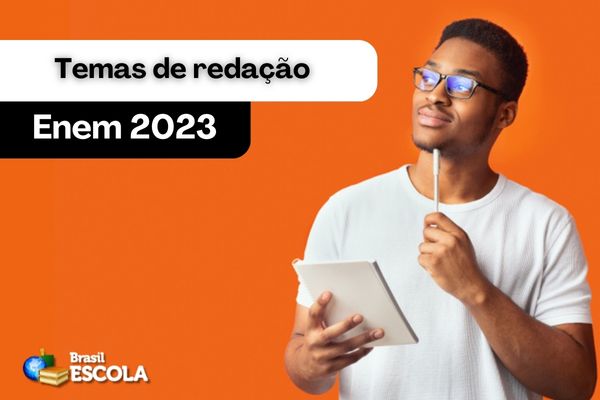 Temas de redação

Enem 2023

Brasil
ESCOLA